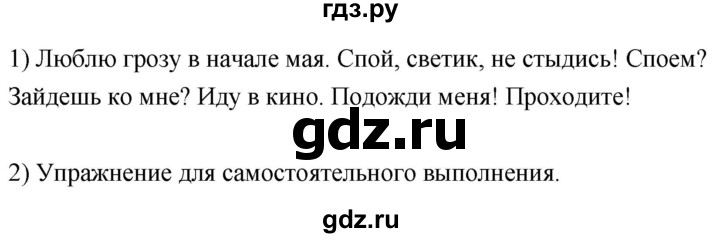 гдз.ру

1) Люблю грозу в начале мая. Спой, светик, не стыдись! Споем? Зайдешь ко мне? Иду в кино. Подожди меня! Проходите!

gdz.ru

2) Упражнение для самостоятельного выполнения.

gdz.ru